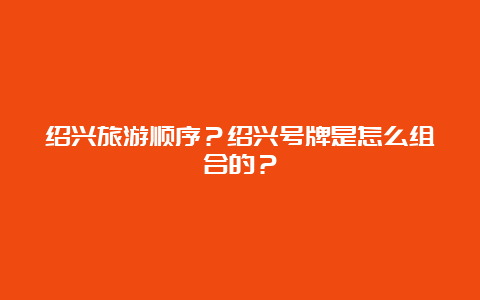 绍兴旅游顺序？绍兴号牌是怎么组合的？